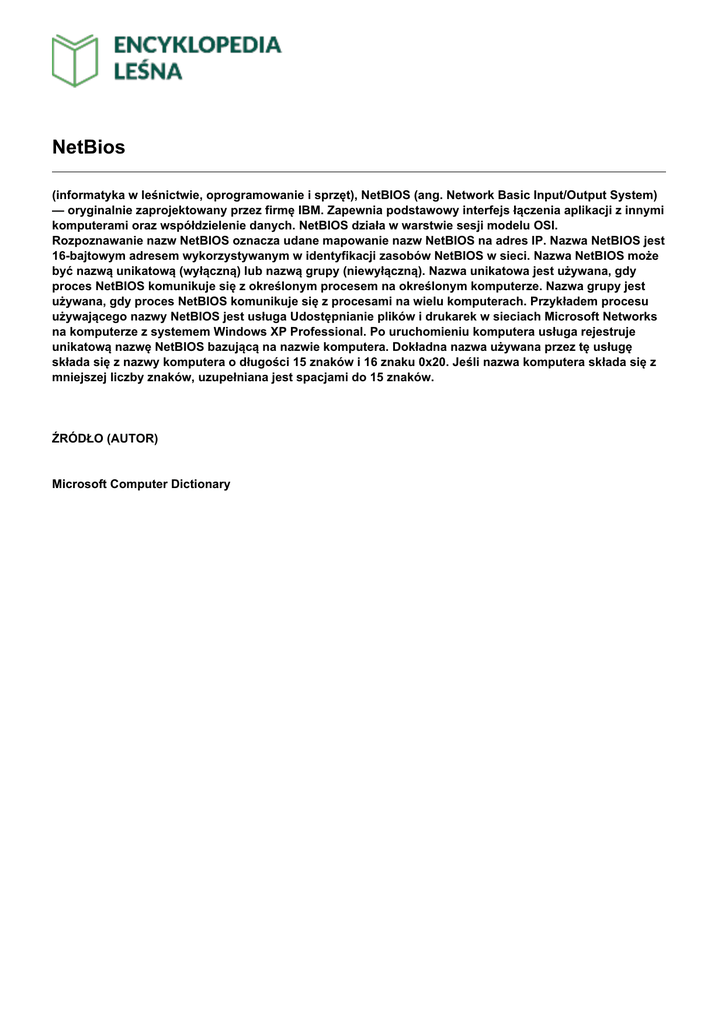 ENCYKLOPEDIA LEŚNA

NetBios

(informatyka w leśnictwie, oprogramowanie i sprzęt), NetBIOS (ang. Network Basic Input/Output System) — oryginalnie zaprojektowany przez firmę IBM. Zapewnia podstawowy interfejs łączenia aplikacji z innymi komputerami oraz współdzielenie danych. NetBIOS działa w warstwie sesji modelu OSI. Rozpoznawanie nazw NetBIOS oznacza udane mapowanie nazw NetBIOS na adres IP. Nazwa NetBIOS jest 16-bajtowym adresem wykorzystywanym w identyfikacji zasobów NetBIOS w sieci. Nazwa NetBIOS może być nazwą unikatową (wyłączną) lub nazwą grupy (niewyłączną). Nazwa unikatowa jest używana, gdy proces NetBIOS komunikuje się z określonym procesem na określonym komputerze. Nazwa grupy jest używana, gdy proces NetBIOS komunikuje się z procesami na wielu komputerach. Przykładem procesu używającego nazwy NetBIOS jest usługa Udostępnianie plików i drukarek w sieciach Microsoft Networks na komputerze z systemem Windows XP Professional. Po uruchomieniu komputera usługa rejestruje unikatową nazwę NetBIOS bazującą na nazwie komputera. Dokładna nazwa używana przez tę usługę składa się z nazwy komputera o długości 15 znaków i 16 znaku 0x20. Jeśli nazwa komputera składa się z mniejszej liczby znaków, uzupełniana jest spacjami do 15 znaków.

ŹRÓDŁO (AUTOR)

Microsoft Computer Dictionary